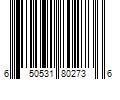 6 50531 80273 6